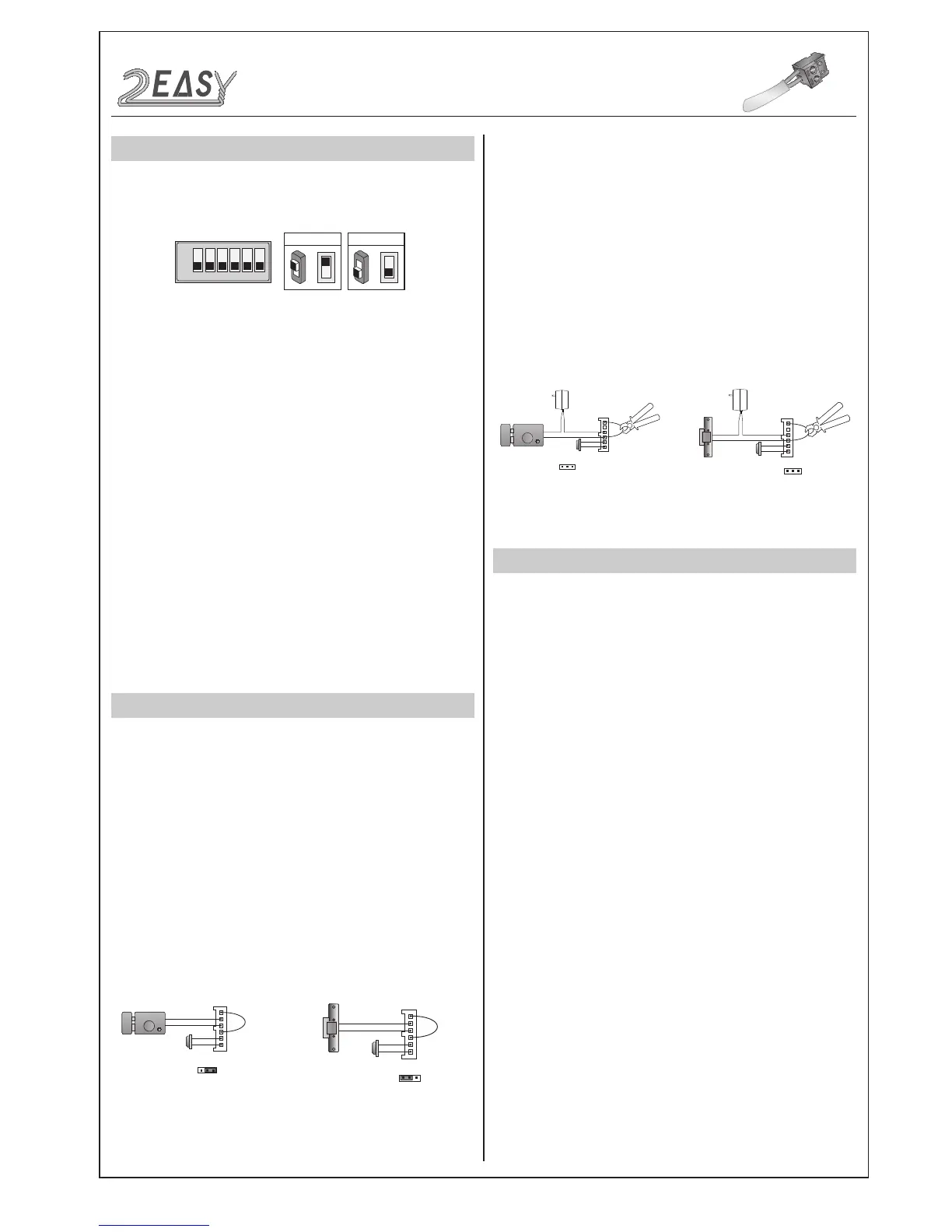 2EASY